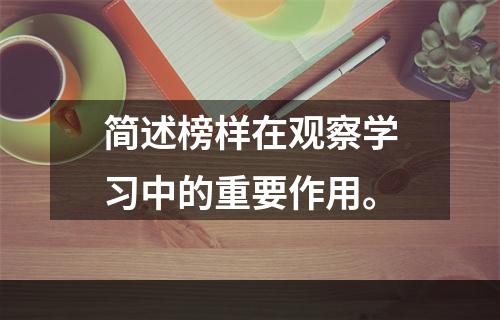 简述榜样在观察学习中的重要作用。